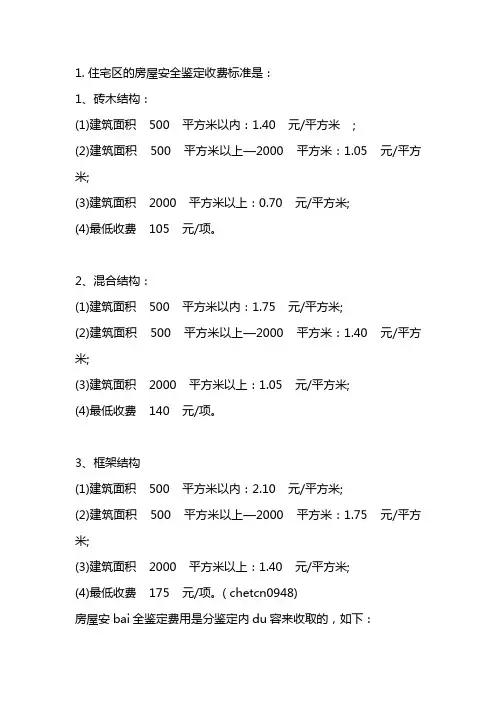 1. 住宅区的房屋安全鉴定收费标准是：

1、砖木结构：

(1)建筑面积 500 平方米以内：1.40 元/平方米 ;

(2)建筑面积 500 平方米以上—2000 平方米：1.05 元/平方米;

(3)建筑面积 2000 平方米以上：0.70 元/平方米;

(4)最低收费 105 元/项。

2、混合结构：

(1)建筑面积 500 平方米以内：1.75 元/平方米;

(2)建筑面积 500 平方米以上—2000 平方米：1.40 元/平方米;

(3)建筑面积 2000 平方米以上：1.05 元/平方米;

(4)最低收费 140 元/项。

3、框架结构

(1)建筑面积 500 平方米以内：2.10 元/平方米;

(2)建筑面积 500 平方米以上—2000 平方米：1.75 元/平方米;

(3)建筑面积 2000 平方米以上：1.40 元/平方米;

(4)最低收费 175 元/项。( chetcn0948)

房屋安 bai 全鉴定费用是分鉴定内 du 容来收取的，如下：